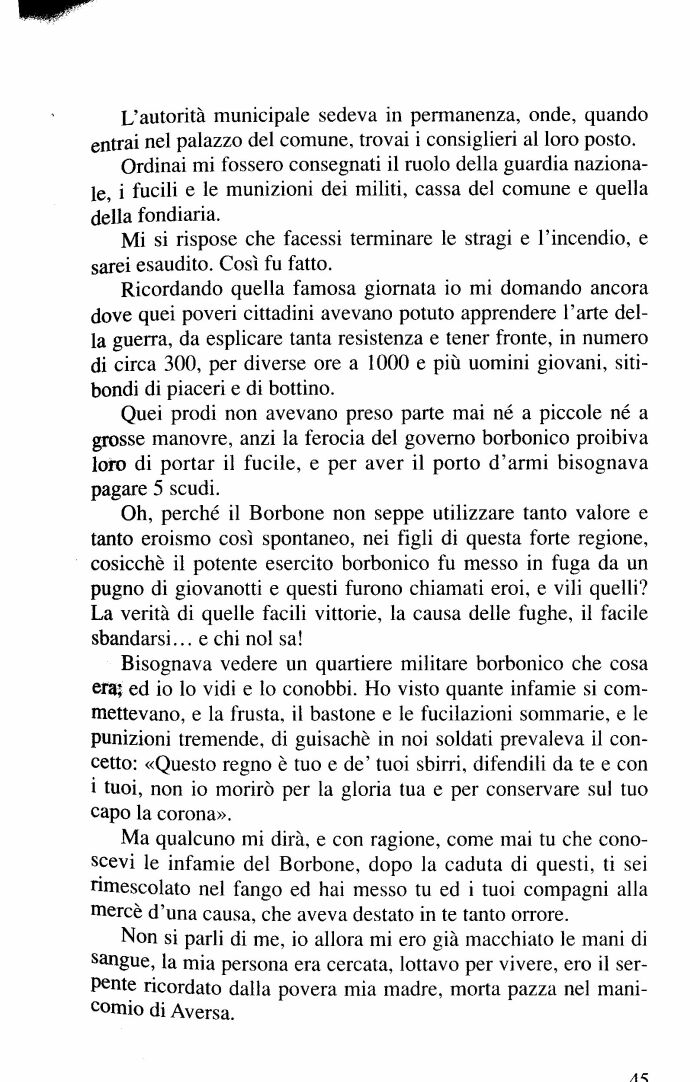 L'autorità municipale sedeva in permanenza, onde, quando entrai nel palazzo del comune, trovai i consiglieri al loro posto.

Ordinai mi fossero consegnati il ruolo della guardia nazionale, i fucili e le munizioni dei militi, cassa del comune e quella della fondiaria.

Mi si rispose che facessi terminare le stragi e l'incendio, e sarei esaudito. Così fu fatto.

Ricordando quella famosa giornata io mi domando ancora dove quei poveri cittadini avevano potuto apprendere l'arte della guerra, da esplicare tanta resistenza e tener fronte, in numero di circa 300, per diverse ore a 1000 e più uomini giovani, sitibondi di piaceri e di bottino.

Quei prodi non avevano preso parte mai né a piccole né a grosse manovre, anzi la ferocia del governo borbonico proibiva loro di portar il fucile, e per aver il porto d'armi bisognava pagare 5 scudi.

Oh, perché il Borbone non seppe utilizzare tanto valore e tanto eroismo così spontaneo, nei figli di questa forte regione, cosicchè il potente esercito borbonico fu messo in fuga da un pugno di giovanotti e questi furono chiamati eroi, e vili quelli? La verità di quelle facili vittorie, la causa delle fughe, il facile sbandarsi... e chi nol sa!

Bisognava vedere un quartiere militare borbonico che cosa era; ed io lo vidi e lo conobbi. Ho visto quante infamie si commettevano, e la frusta, il bastone e le fucilazioni sommarie, e le punizioni tremende, di guisachè in noi soldati prevaleva il concetto: «Questo regno è tuo e de' tuoi sbirri, difendili da te e con i tuoi, non io morirò per la gloria tua e per conservare sul tuo capo la corona».

Ma qualcuno mi dirà, e con ragione, come mai tu che conoscevi le infamie del Borbone, dopo la caduta di questi, ti sei rimescolato nel fango ed hai messo tu ed i tuoi compagni alla mercè d'una causa, che aveva destato in te tanto orrore.

Non si parli di me, io allora mi ero già macchiato le mani di sangue, la mia persona era cercata, lottavo per vivere, ero il serpente ricordato dalla povera mia madre, morta pazza nel manicomio di Aversa.

45